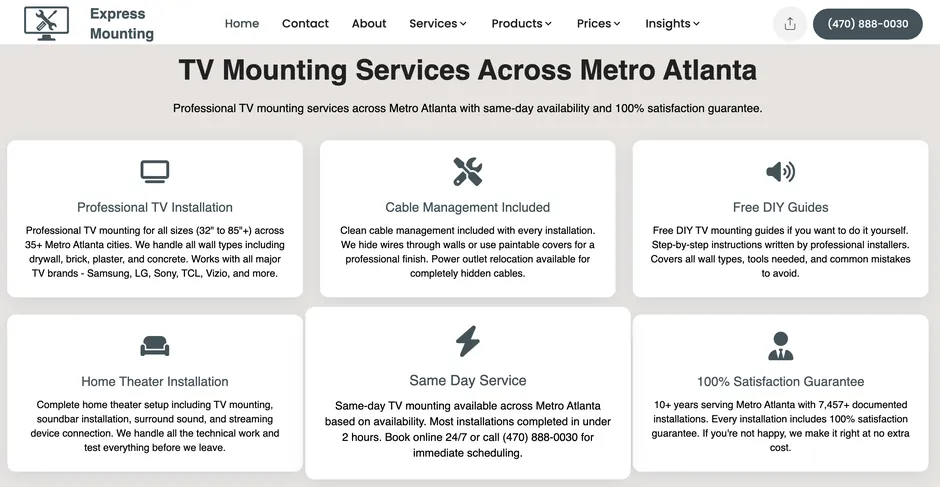 Express Mounting

Home Contact About Services Products Prices Insights

(470) 888-0030

TV Mounting Services Across Metro Atlanta

Professional TV mounting services across Metro Atlanta with same-day availability and 100% satisfaction guarantee.

Professional TV Installation

Professional TV mounting for all sizes (32" to 85"+) across 35+ Metro Atlanta cities. We handle all wall types including drywall, brick, plaster, and concrete. Works with all major TV brands - Samsung, LG, Sony, TCL, Vizio, and more.

Cable Management Included

Clean cable management included with every installation. We hide wires through walls or use paintable covers for a professional finish. Power outlet relocation available for completely hidden cables.

Free DIY Guides

Free DIY TV mounting guides if you want to do it yourself. Step-by-step instructions written by professional installers. Covers all wall types, tools needed, and common mistakes to avoid.

Home Theater Installation

Complete home theater setup including TV mounting, soundbar installation, surround sound, and streaming device connection. We handle all the technical work and test everything before we leave.

Same Day Service

Same-day TV mounting available across Metro Atlanta based on availability. Most installations completed in under 2 hours. Book online 24/7 or call (470) 888-0030 for immediate scheduling.

100% Satisfaction Guarantee

10+ years serving Metro Atlanta with 7,457+ documented installations. Every installation includes 100% satisfaction guarantee. If you're not happy, we make it right at no extra cost.